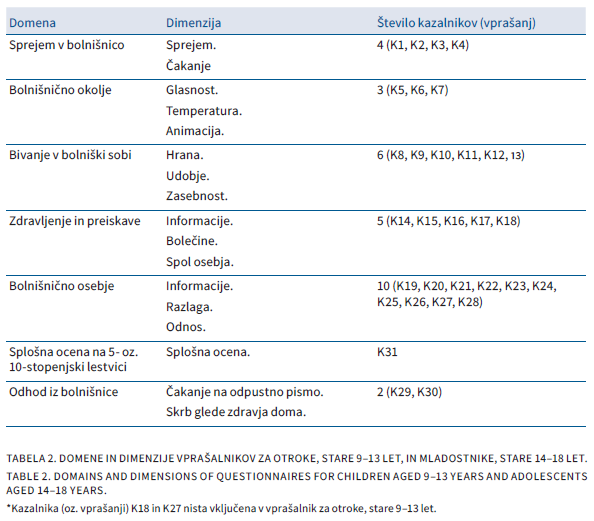 | Domena | Dimenzija | Število kazalnikov (vprašanj) |
|---|---|---|
| Sprejem v bolnišnico | Sprejem. Čakanje | 4 (K1, K2, K3, K4) |
| Bolnišnično okolje | Glasnost. Temperatura. Animacija. | 3 (K5, K6, K7) |
| Bivanje v bolniški sobi | Hrana. Udobje. Zasebnost. | 6 (K8, K9, K10, K11, K12, 13) |
| Zdravljenje in preiskave | Informacije. Bolečine. Spol osebja. | 5 (K14, K15, K16, K17, K18) |
| Bolnišnično osebje | Informacije. Razlaga. Odnos. | 10 (K19, K20, K21, K22, K23, K24, K25, K26, K27, K28) |
| Splošna ocena na 5- oz. 10-stopenjski lestvici | Splošna ocena. | K31 |
| Odhod iz bolnišnice | Čakanje na odpustno pismo. Skrb glede zdravja doma. | 2 (K29, K30) |

TABELA 2. DOMENE IN DIMENZIJE VPRAŠALNIKOV ZA OTROKE, STARE 9–13 LET, IN MLADOSTNIKE, STARE 14–18 LET.
TABLE 2. DOMAINS AND DIMENSIONS OF QUESTIONNAIRES FOR CHILDREN AGED 9–13 YEARS AND ADOLESCENTS AGED 14–18 YEARS.
*Kazalnika (oz. vprašanji) K18 in K27 nista vključena v vprašalnik za otroke, stare 9–13 let.